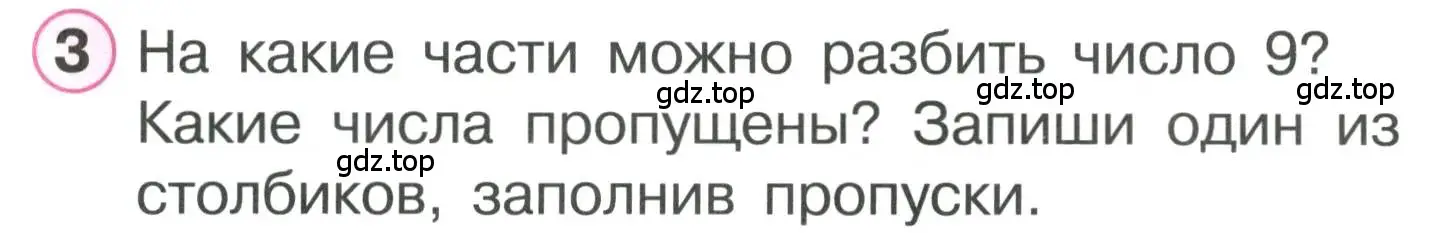 3 На какие части можно разбить число 9? Какие числа пропущены? Запиши один из столбиков, заполнив пропуски.

gdz.top gdz.top gdz.top gdz.top